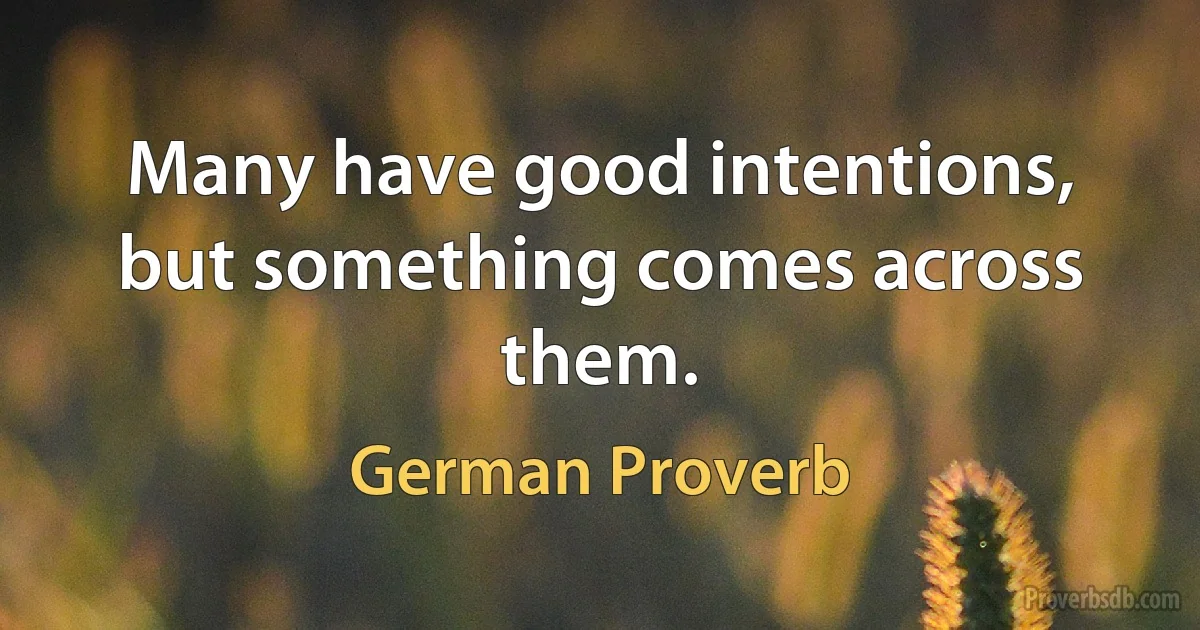 Many have good intentions, but something comes across them.

German Proverb

Proverbsdb.com